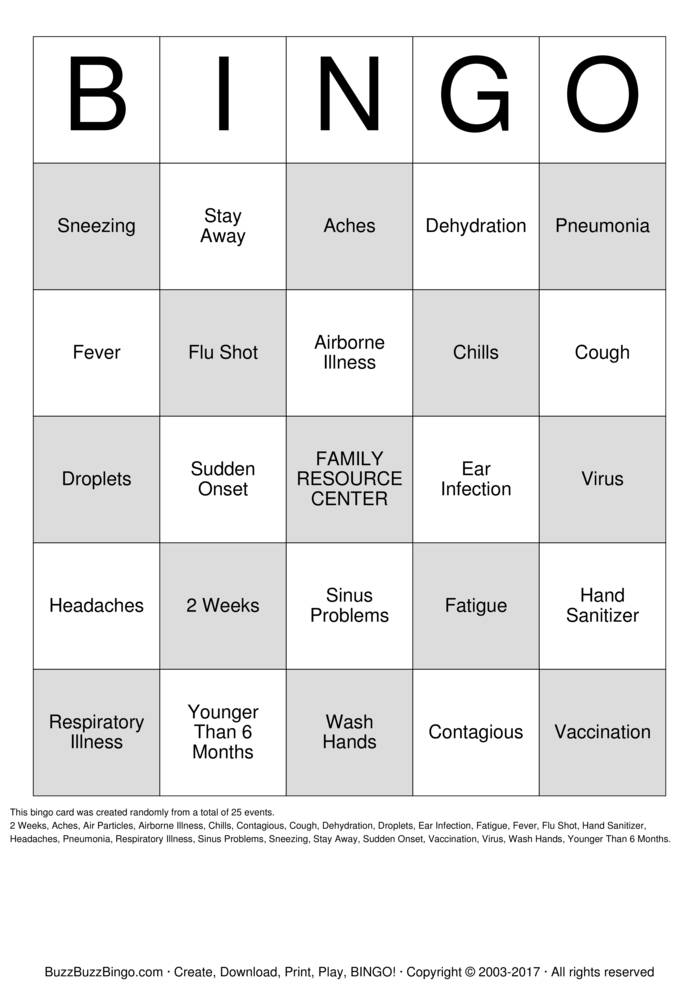 | B | I | N | G | O |
|---|---|---|---|---|
| Sneezing | Stay Away | Aches | Dehydration | Pneumonia |
| Fever | Flu Shot | Airborne Illness | Chills | Cough |
| Droplets | Sudden Onset | FAMILY RESOURCE CENTER | Ear Infection | Virus |
| Headaches | 2 Weeks | Sinus Problems | Fatigue | Hand Sanitizer |
| Respiratory Illness | Younger Than 6 Months | Wash Hands | Contagious | Vaccination |

This bingo card was created randomly from a total of 25 events.
2 Weeks, Aches, Air Particles, Airborne Illness, Chills, Contagious, Cough, Dehydration, Droplets, Ear Infection, Fatigue, Fever, Flu Shot, Hand Sanitizer, Headaches, Pneumonia, Respiratory Illness, Sinus Problems, Sneezing, Stay Away, Sudden Onset, Vaccination, Virus, Wash Hands, Younger Than 6 Months.

BuzzBuzzBingo.com · Create, Download, Print, Play, BINGO! · Copyright © 2003-2017 · All rights reserved